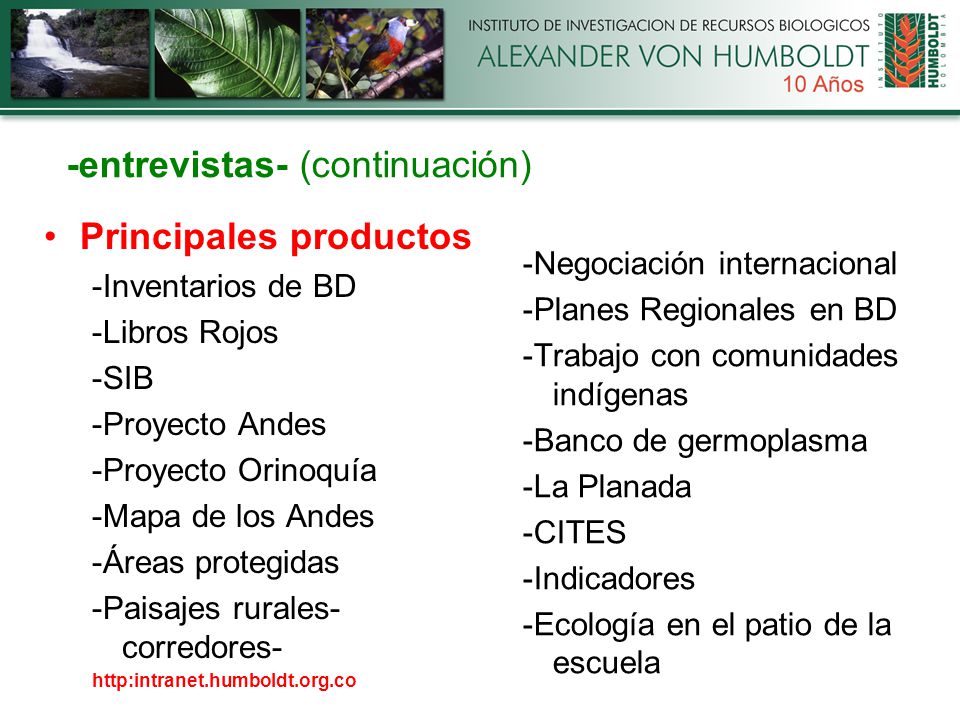 INSTITUTO DE INVESTIGACION DE RECURSOS BIOLOGICOS
ALEXANDER VON HUMBOLDT
10 Años

INSTITUTO HUMBOLDT COLOMBIA

-entrevistas- (continuación)

• Principales productos

-Inventarios de BD
-Libros Rojos
-SIB
-Proyecto Andes
-Proyecto Orinoquía
-Mapa de los Andes
-Áreas protegidas
-Paisajes rurales- corredores-

http:intranet.humboldt.org.co

-Negociación internacional
-Planes Regionales en BD
-Trabajo con comunidades indígenas
-Banco de germoplasma
-La Planada
-CITES
-Indicadores
-Ecología en el patio de la escuela